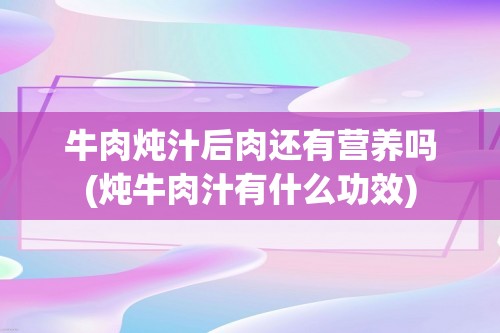 牛肉炖汁后肉还有营养吗
(炖牛肉汁有什么功效)